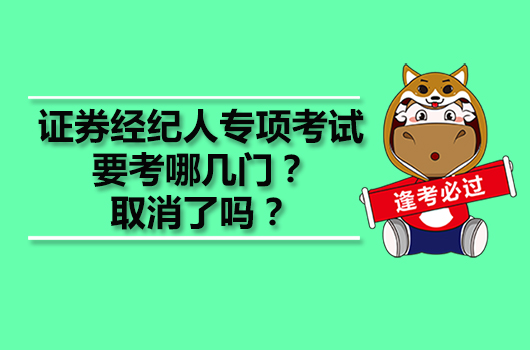 证券经纪人专项考试
要考哪几门？
取消了吗？

逢考必过